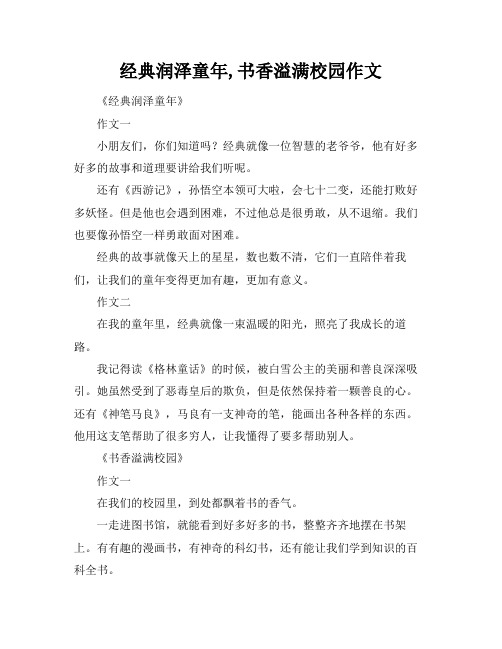 经典润泽童年,书香溢满校园作文

《经典润泽童年》

作文一

小朋友们，你们知道吗？经典就像一位智慧的老爷爷，他有好多好多的故事和道理要讲给我们听呢。

还有《西游记》，孙悟空本领可大啦，会七十二变，还能打败好多妖怪。但是他也会遇到困难，不过他总是很勇敢，从不退缩。我们也要像孙悟空一样勇敢面对困难。

经典的故事就像天上的星星，数也数不清，它们一直陪伴着我们，让我们的童年变得更加有趣，更加有意义。

作文二

在我的童年里，经典就像一束温暖的阳光，照亮了我成长的道路。

我记得读《格林童话》的时候，被白雪公主的美丽和善良深深吸引。她虽然受到了恶毒皇后的欺负，但是依然保持着一颗善良的心。还有《神笔马良》，马良有一支神奇的笔，能画出各种各样的东西。他用这支笔帮助了很多穷人，让我懂得了要多帮助别人。

《书香溢满校园》

作文一

在我们的校园里，到处都飘着书的香气。

一走进图书馆，就能看到好多好多的书，整整齐齐地摆在书架上。有有趣的漫画书，有神奇的科幻书，还有能让我们学到知识的百科全书。